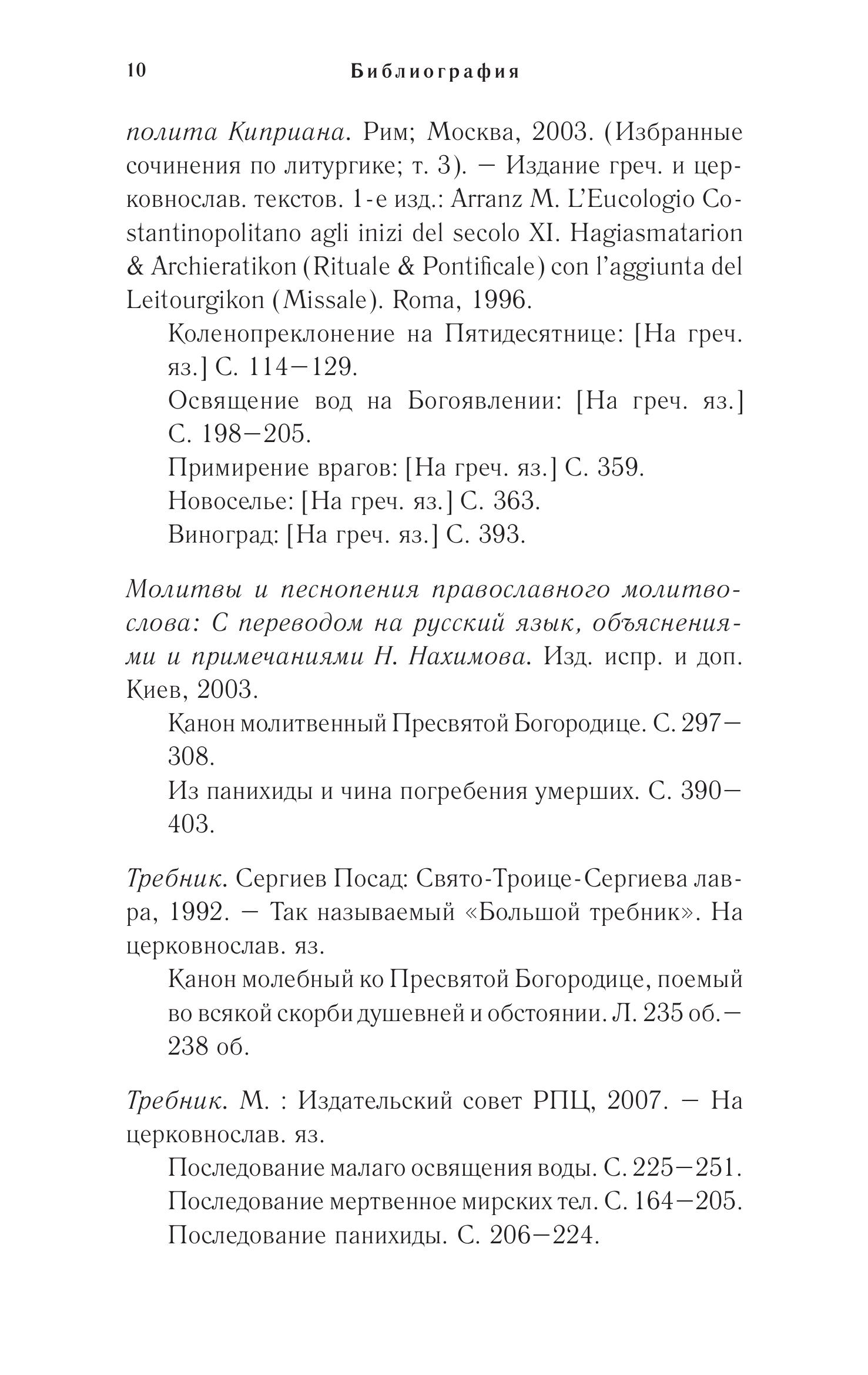 10 Библиография

полита Киприана. Рим; Москва, 2003. (Избранные сочинения по литургике; т. 3). — Издание греч. и церковнослав. текстов. 1-е изд.: Arranz M. L'Eucologio Costantinopolitano agli inizi del secolo XI. Hagiasmatarion & Archieratikon (Rituale & Pontificale) con l'aggiunta del Leitourgikon (Missale). Roma, 1996.

Коленопреклонение на Пятидесятнице: [На греч. яз.] С. 114—129.

Освящение вод на Богоявлении: [На греч. яз.] С. 198—205.

Примирение врагов: [На греч. яз.] С. 359.

Новоселье: [На греч. яз.] С. 363.

Виноград: [На греч. яз.] С. 393.

Молитвы и песнопения православного молитвослова: С переводом на русский язык, объяснениями и примечаниями Н. Нахимова. Изд. испр. и доп. Киев, 2003.

Канон молитвенный Пресвятой Богородице. С. 297—308.

Из панихиды и чина погребения умерших. С. 390—403.

Требник. Сергиев Посад: Свято-Троице-Сергиева лавра, 1992. — Так называемый «Большой требник». На церковнослав. яз.

Канон молебный ко Пресвятой Богородице, поемый во всякой скорби душевней и обстоянии. Л. 235 об.—238 об.

Требник. М. : Издательский совет РПЦ, 2007. — На церковнослав. яз.

Последование малаго освящения воды. С. 225—251.

Последование мертвенное мирских тел. С. 164—205.

Последование панихиды. С. 206—224.